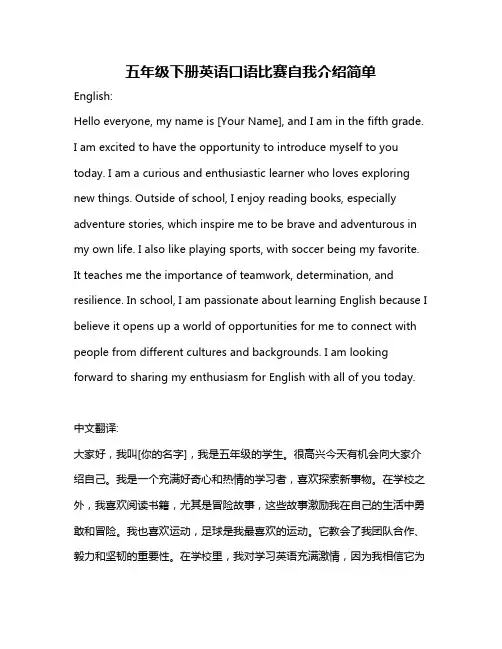 五年级下册英语口语比赛自我介绍简单

English:

Hello everyone, my name is [Your Name], and I am in the fifth grade. I am excited to have the opportunity to introduce myself to you today. I am a curious and enthusiastic learner who loves exploring new things. Outside of school, I enjoy reading books, especially adventure stories, which inspire me to be brave and adventurous in my own life. I also like playing sports, with soccer being my favorite. It teaches me the importance of teamwork, determination, and resilience. In school, I am passionate about learning English because I believe it opens up a world of opportunities for me to connect with people from different cultures and backgrounds. I am looking forward to sharing my enthusiasm for English with all of you today.

中文翻译:

大家好，我叫[你的名字]，我是五年级的学生。很高兴今天有机会向大家介绍自己。我是一个充满好奇心和热情的学习者，喜欢探索新事物。在学校之外，我喜欢阅读书籍，尤其是冒险故事，这些故事激励我在自己的生活中勇敢和冒险。我也喜欢运动，足球是我最喜欢的运动。它教会了我团队合作、毅力和坚韧的重要性。在学校里，我对学习英语充满激情，因为我相信它为